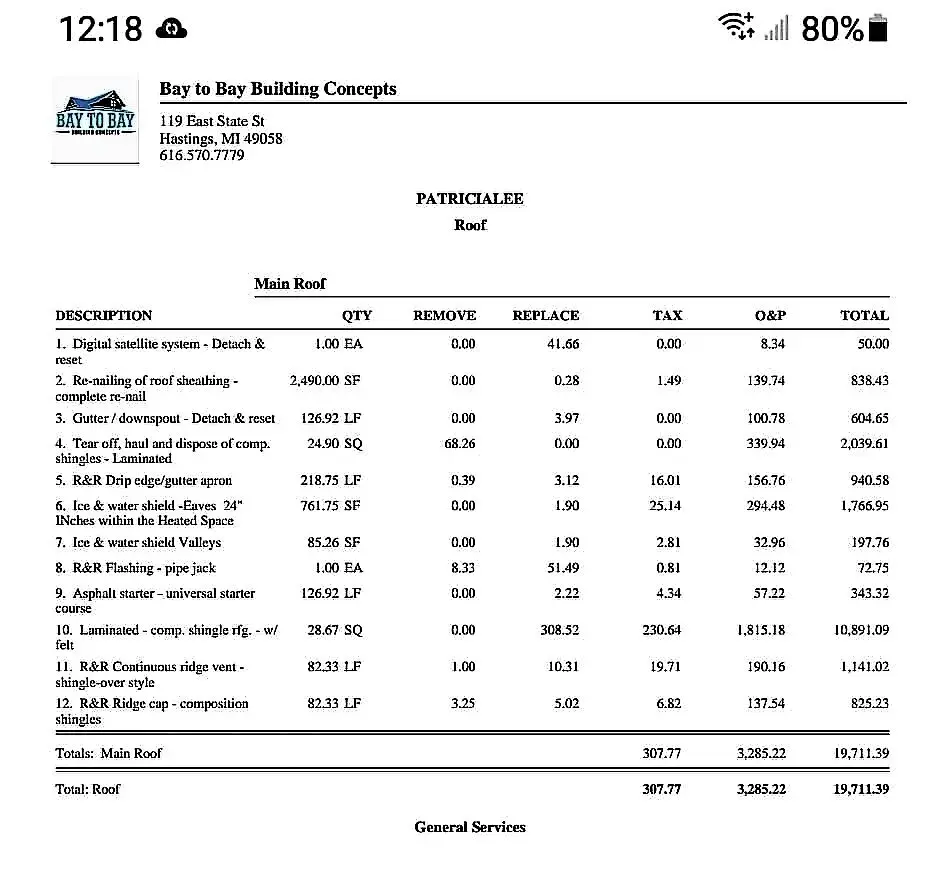 12:18 80%

BAY TO BAY BUILDING CONCEPTS

Bay to Bay Building Concepts
119 East State St
Hastings, MI 49058
616.570.7779

PATRICIALEE
Roof

Main Roof

| DESCRIPTION | QTY | REMOVE | REPLACE | TAX | O&P | TOTAL |
|---|---|---|---|---|---|---|
| 1. Digital satellite system - Detach & reset | 1.00 EA | 0.00 | 41.66 | 0.00 | 8.34 | 50.00 |
| 2. Re-nailing of roof sheathing - complete re-nail | 2,490.00 SF | 0.00 | 0.28 | 1.49 | 139.74 | 838.43 |
| 3. Gutter / downspout - Detach & reset | 126.92 LF | 0.00 | 3.97 | 0.00 | 100.78 | 604.65 |
| 4. Tear off, haul and dispose of comp. shingles - Laminated | 24.90 SQ | 68.26 | 0.00 | 0.00 | 339.94 | 2,039.61 |
| 5. R&R Drip edge/gutter apron | 218.75 LF | 0.39 | 3.12 | 16.01 | 156.76 | 940.58 |
| 6. Ice & water shield -Eaves 24" INches within the Heated Space | 761.75 SF | 0.00 | 1.90 | 25.14 | 294.48 | 1,766.95 |
| 7. Ice & water shield Valleys | 85.26 SF | 0.00 | 1.90 | 2.81 | 32.96 | 197.76 |
| 8. R&R Flashing - pipe jack | 1.00 EA | 8.33 | 51.49 | 0.81 | 12.12 | 72.75 |
| 9. Asphalt starter - universal starter course | 126.92 LF | 0.00 | 2.22 | 4.34 | 57.22 | 343.32 |
| 10. Laminated - comp. shingle rfg. - w/ felt | 28.67 SQ | 0.00 | 308.52 | 230.64 | 1,815.18 | 10,891.09 |
| 11. R&R Continuous ridge vent - shingle-over style | 82.33 LF | 1.00 | 10.31 | 19.71 | 190.16 | 1,141.02 |
| 12. R&R Ridge cap - composition shingles | 82.33 LF | 3.25 | 5.02 | 6.82 | 137.54 | 825.23 |
| Totals: Main Roof | | | | 307.77 | 3,285.22 | 19,711.39 |
| Total: Roof | | | | 307.77 | 3,285.22 | 19,711.39 |

General Services